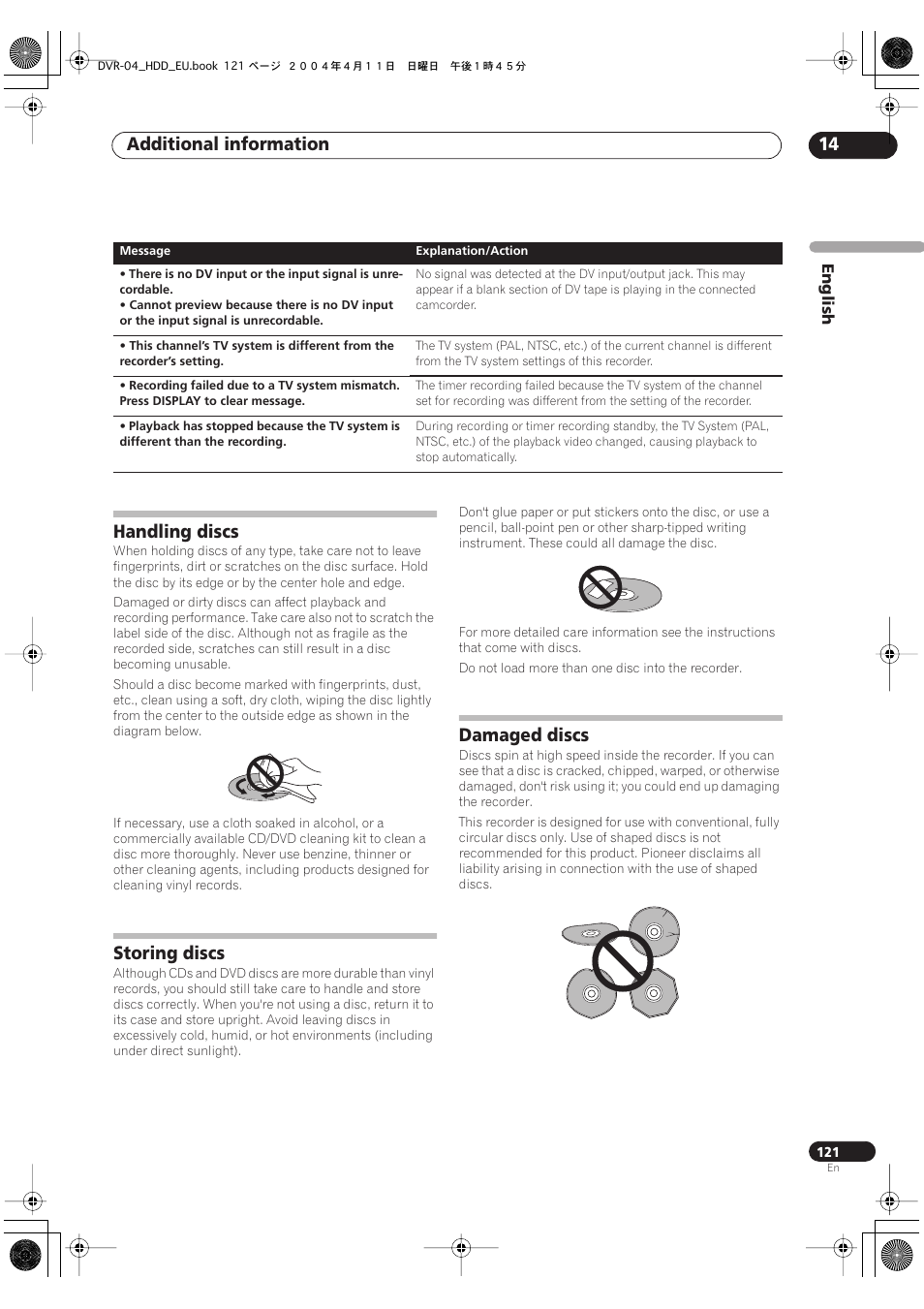 DVR-04_HDD_EU.book 121 ページ ２００４年４月１１日 日曜日 午後１時４５分

Additional information

14

English

| Message | Explanation/Action |
|---|---|
| • There is no DV input or the input signal is unrecordable. • Cannot preview because there is no DV input or the input signal is unrecordable. | No signal was detected at the DV input/output jack. This may appear if a blank section of DV tape is playing in the connected camcorder. |
| • This channel's TV system is different from the recorder's setting. | The TV system (PAL, NTSC, etc.) of the current channel is different from the TV system settings of this recorder. |
| • Recording failed due to a TV system mismatch. Press DISPLAY to clear message. | The timer recording failed because the TV system of the channel set for recording was different from the setting of the recorder. |
| • Playback has stopped because the TV system is different than the recording. | During recording or timer recording standby, the TV System (PAL, NTSC, etc.) of the playback video changed, causing playback to stop automatically. |

Handling discs

When holding discs of any type, take care not to leave fingerprints, dirt or scratches on the disc surface. Hold the disc by its edge or by the center hole and edge.

Damaged or dirty discs can affect playback and recording performance. Take care also not to scratch the label side of the disc. Although not as fragile as the recorded side, scratches can still result in a disc becoming unusable.

Should a disc become marked with fingerprints, dust, etc., clean using a soft, dry cloth, wiping the disc lightly from the center to the outside edge as shown in the diagram below.

If necessary, use a cloth soaked in alcohol, or a commercially available CD/DVD cleaning kit to clean a disc more thoroughly. Never use benzine, thinner or other cleaning agents, including products designed for cleaning vinyl records.

Storing discs

Although CDs and DVD discs are more durable than vinyl records, you should still take care to handle and store discs correctly. When you're not using a disc, return it to its case and store upright. Avoid leaving discs in excessively cold, humid, or hot environments (including under direct sunlight).

Don't glue paper or put stickers onto the disc, or use a pencil, ball-point pen or other sharp-tipped writing instrument. These could all damage the disc.

For more detailed care information see the instructions that come with discs.

Do not load more than one disc into the recorder.

Damaged discs

Discs spin at high speed inside the recorder. If you can see that a disc is cracked, chipped, warped, or otherwise damaged, don't risk using it; you could end up damaging the recorder.

This recorder is designed for use with conventional, fully circular discs only. Use of shaped discs is not recommended for this product. Pioneer disclaims all liability arising in connection with the use of shaped discs.

121
En